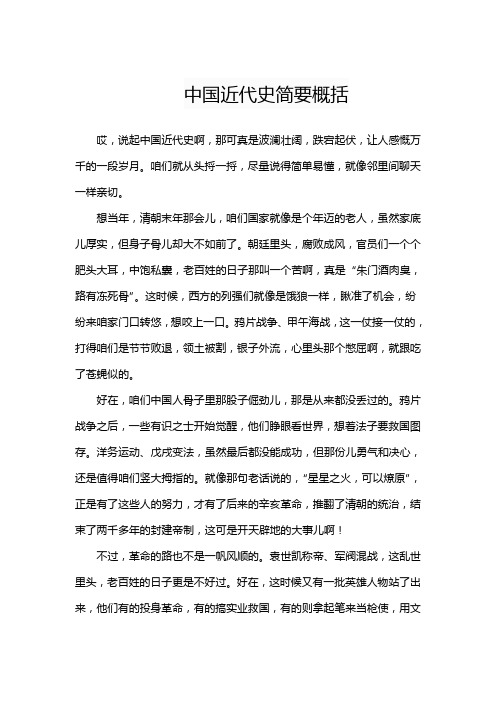 中国近代史简要概括

哎，说起中国近代史啊，那可真是波澜壮阔，跌宕起伏，让人感慨万千的一段岁月。咱们就从头捋一捋，尽量说得简单易懂，就像邻里间聊天一样亲切。

想当年，清朝末年那会儿，咱们国家就像是个年迈的老人，虽然家底儿厚实，但身子骨儿却大不如前了。朝廷里头，腐败成风，官员们一个个肥头大耳，中饱私囊，老百姓的日子那叫一个苦啊，真是“朱门酒肉臭，路有冻死骨”。这时候，西方的列强们就像是饿狼一样，瞅准了机会，纷纷来咱家门口转悠，想咬上一口。鸦片战争、甲午海战，这一仗接一仗的，打得咱们是节节败退，领土被割，银子外流，心里头那个憋屈啊，就跟吃了苍蝇似的。

好在，咱们中国人骨子里那股子倔劲儿，那是从来都没丢过的。鸦片战争之后，一些有识之士开始觉醒，他们睁眼看世界，想着法子要救国图存。洋务运动、戊戌变法，虽然最后都没能成功，但那份儿勇气和决心，还是值得咱们竖大拇指的。就像那句老话说的，“星星之火，可以燎原”，正是有了这些人的努力，才有了后来的辛亥革命，推翻了清朝的统治，结束了两千多年的封建帝制，这可是开天辟地的大事儿啊！

不过，革命的路也不是一帆风顺的。袁世凯称帝、军阀混战，这乱世里头，老百姓的日子更是不好过。好在，这时候又有一批英雄人物站了出来，他们有的投身革命，有的搞实业救国，有的则拿起笔来当枪使，用文